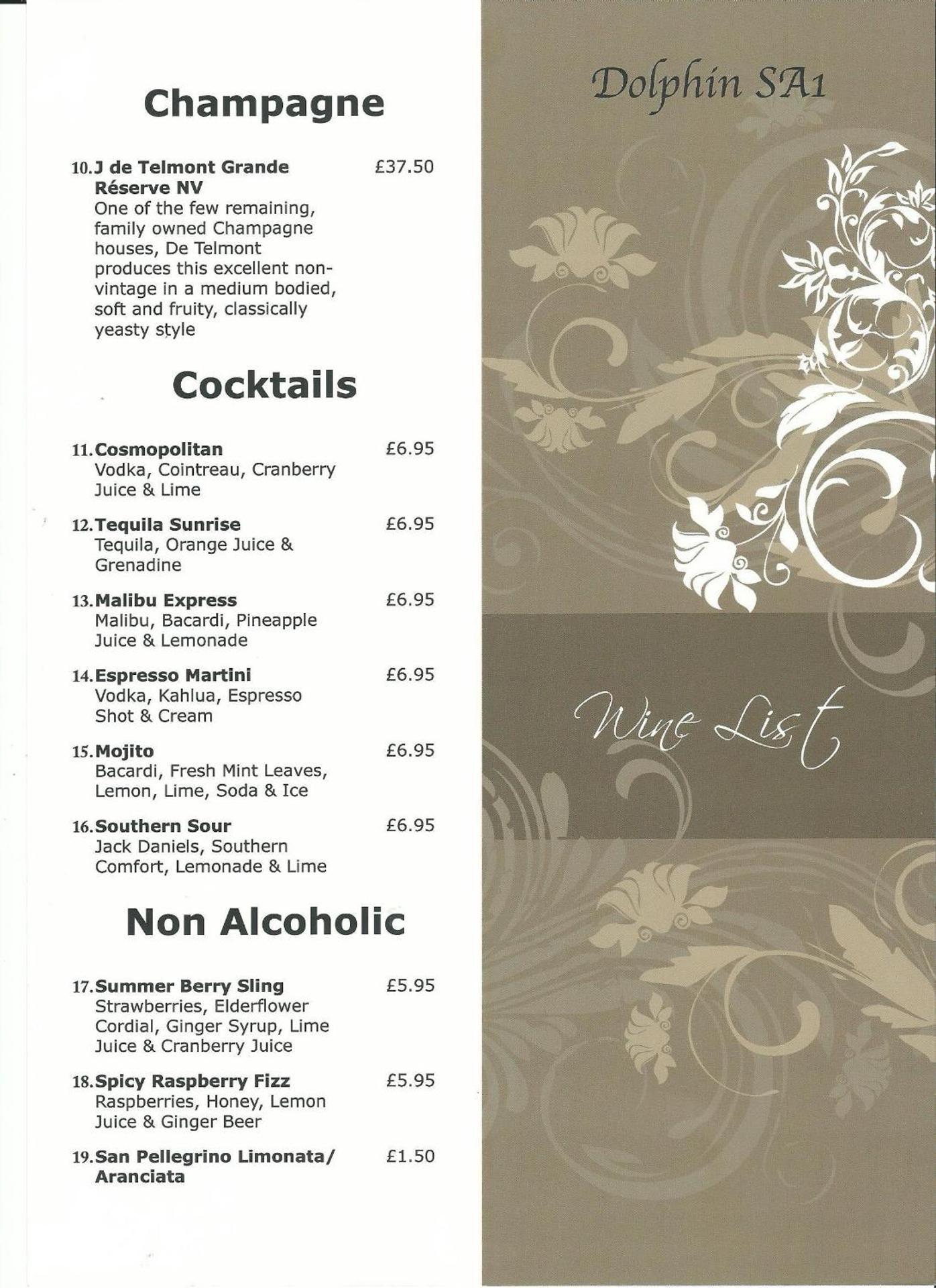 Champagne

10. J de Telmont Grande Réserve NV £37.50
One of the few remaining, family owned Champagne houses, De Telmont produces this excellent non-vintage in a medium bodied, soft and fruity, classically yeasty style

Cocktails

11. Cosmopolitan £6.95
Vodka, Cointreau, Cranberry Juice & Lime

12. Tequila Sunrise £6.95
Tequila, Orange Juice & Grenadine

13. Malibu Express £6.95
Malibu, Bacardi, Pineapple Juice & Lemonade

14. Espresso Martini £6.95
Vodka, Kahlua, Espresso Shot & Cream

15. Mojito £6.95
Bacardi, Fresh Mint Leaves, Lemon, Lime, Soda & Ice

16. Southern Sour £6.95
Jack Daniels, Southern Comfort, Lemonade & Lime

Non Alcoholic

17. Summer Berry Sling £5.95
Strawberries, Elderflower Cordial, Ginger Syrup, Lime Juice & Cranberry Juice

18. Spicy Raspberry Fizz £5.95
Raspberries, Honey, Lemon Juice & Ginger Beer

19. San Pellegrino Limonata/ Aranciata £1.50

Dolphin SA1

Wine List